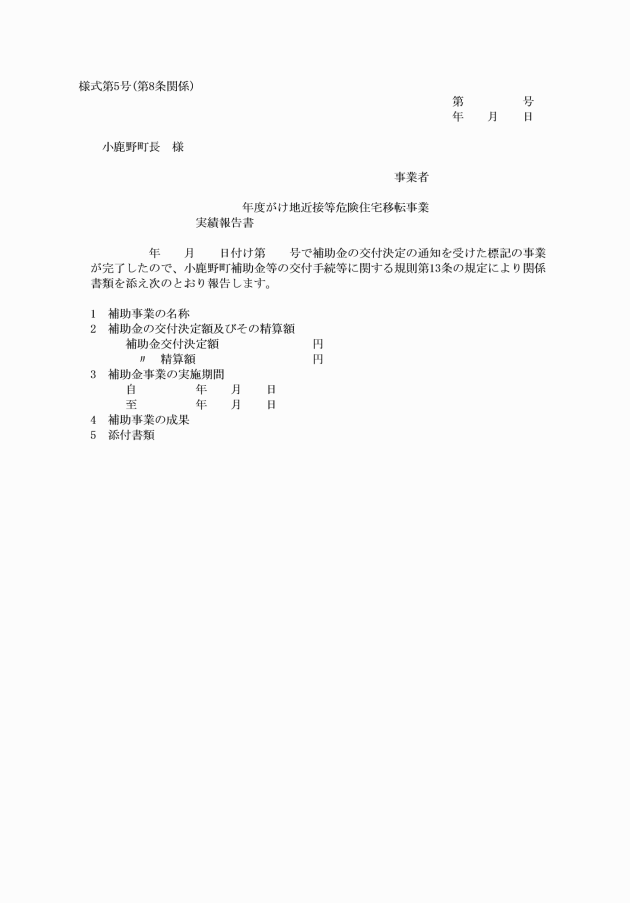 様式第5号(第8条関係)

第　　　号
年　月　日

小鹿野町長　様

事業者

年度がけ地近接等危険住宅移転事業
実績報告書

年　月　日付け第　号で補助金の交付決定の通知を受けた標記の事業が完了したので、小鹿野町補助金等の交付手続等に関する規則第13条の規定により関係書類を添え次のとおり報告します。

1　補助事業の名称
2　補助金の交付決定額及びその精算額
補助金交付決定額　　　　円
〃　精算額　　　　円
3　補助金事業の実施期間
自　　年　月　日
至　　年　月　日
4　補助事業の成果
5　添付書類